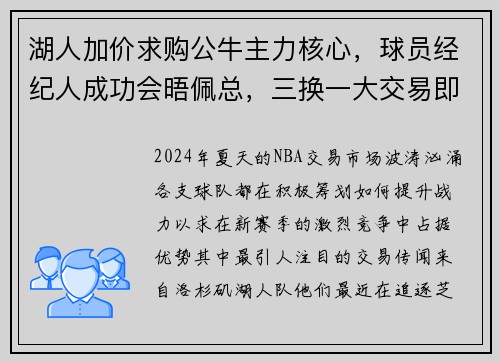 湖人加价求购公牛主力核心，球员经纪人成功会晤佩总，三换一大交易即

2024年夏天的NBA交易市场波涛汹涌各支球队都在积极筹划如何提升战力以求在新赛季的激烈竞争中占据优势其中最引人注目的交易传闻来自洛杉矶湖人队他们最近在追逐芝